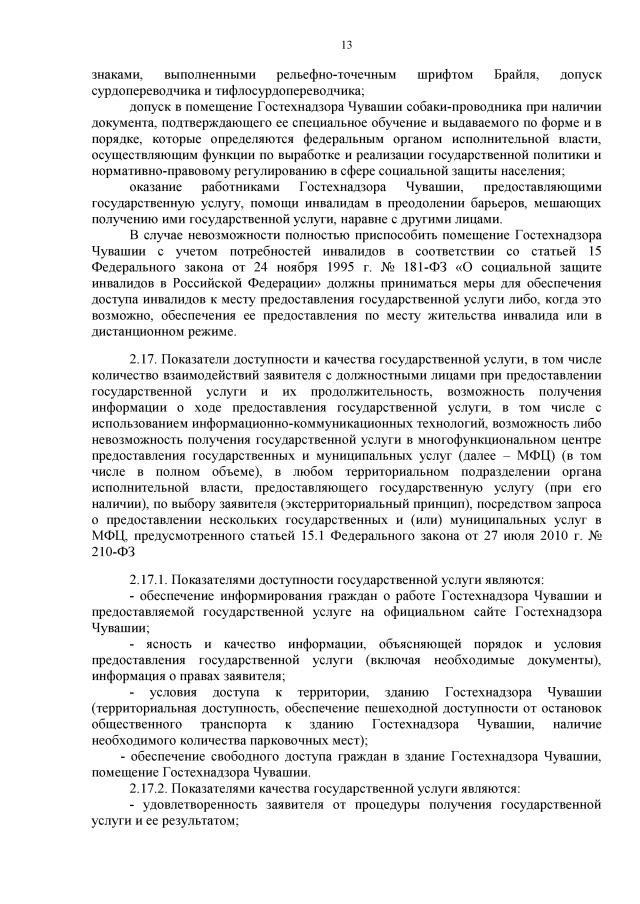 13

знаками, выполненными рельефно-точечным шрифтом Брайля, допуск сурдопереводчика и тифлосурдопереводчика;

допуск в помещение Гостехнадзора Чувашии собаки-проводника при наличии документа, подтверждающего ее специальное обучение и выдаваемого по форме и в порядке, которые определяются федеральным органом исполнительной власти, осуществляющим функции по выработке и реализации государственной политики и нормативно-правовому регулированию в сфере социальной защиты населения;

оказание работниками Гостехнадзора Чувашии, предоставляющими государственную услугу, помощи инвалидам в преодолении барьеров, мешающих получению ими государственной услуги, наравне с другими лицами.

В случае невозможности полностью приспособить помещение Гостехнадзора Чувашии с учетом потребностей инвалидов в соответствии со статьей 15 Федерального закона от 24 ноября 1995 г. № 181-ФЗ «О социальной защите инвалидов в Российской Федерации» должны приниматься меры для обеспечения доступа инвалидов к месту предоставления государственной услуги либо, когда это возможно, обеспечения ее предоставления по месту жительства инвалида или в дистанционном режиме.

2.17. Показатели доступности и качества государственной услуги, в том числе количество взаимодействий заявителя с должностными лицами при предоставлении государственной услуги и их продолжительность, возможность получения информации о ходе предоставления государственной услуги, в том числе с использованием информационно-коммуникационных технологий, возможность либо невозможность получения государственной услуги в многофункциональном центре предоставления государственных и муниципальных услуг (далее – МФЦ) (в том числе в полном объеме), в любом территориальном подразделении органа исполнительной власти, предоставляющего государственную услугу (при его наличии), по выбору заявителя (экстерриториальный принцип), посредством запроса о предоставлении нескольких государственных и (или) муниципальных услуг в МФЦ, предусмотренного статьей 15.1 Федерального закона от 27 июля 2010 г. № 210-ФЗ

2.17.1. Показателями доступности государственной услуги являются:
- обеспечение информирования граждан о работе Гостехнадзора Чувашии и предоставляемой государственной услуге на официальном сайте Гостехнадзора Чувашии;
- ясность и качество информации, объясняющей порядок и условия предоставления государственной услуги (включая необходимые документы), информация о правах заявителя;
- условия доступа к территории, зданию Гостехнадзора Чувашии (территориальная доступность, обеспечение пешеходной доступности от остановок общественного транспорта к зданию Гостехнадзора Чувашии, наличие необходимого количества парковочных мест);
- обеспечение свободного доступа граждан в здание Гостехнадзора Чувашии, помещение Гостехнадзора Чувашии.
2.17.2. Показателями качества государственной услуги являются:
- удовлетворенность заявителя от процедуры получения государственной услуги и ее результатом;